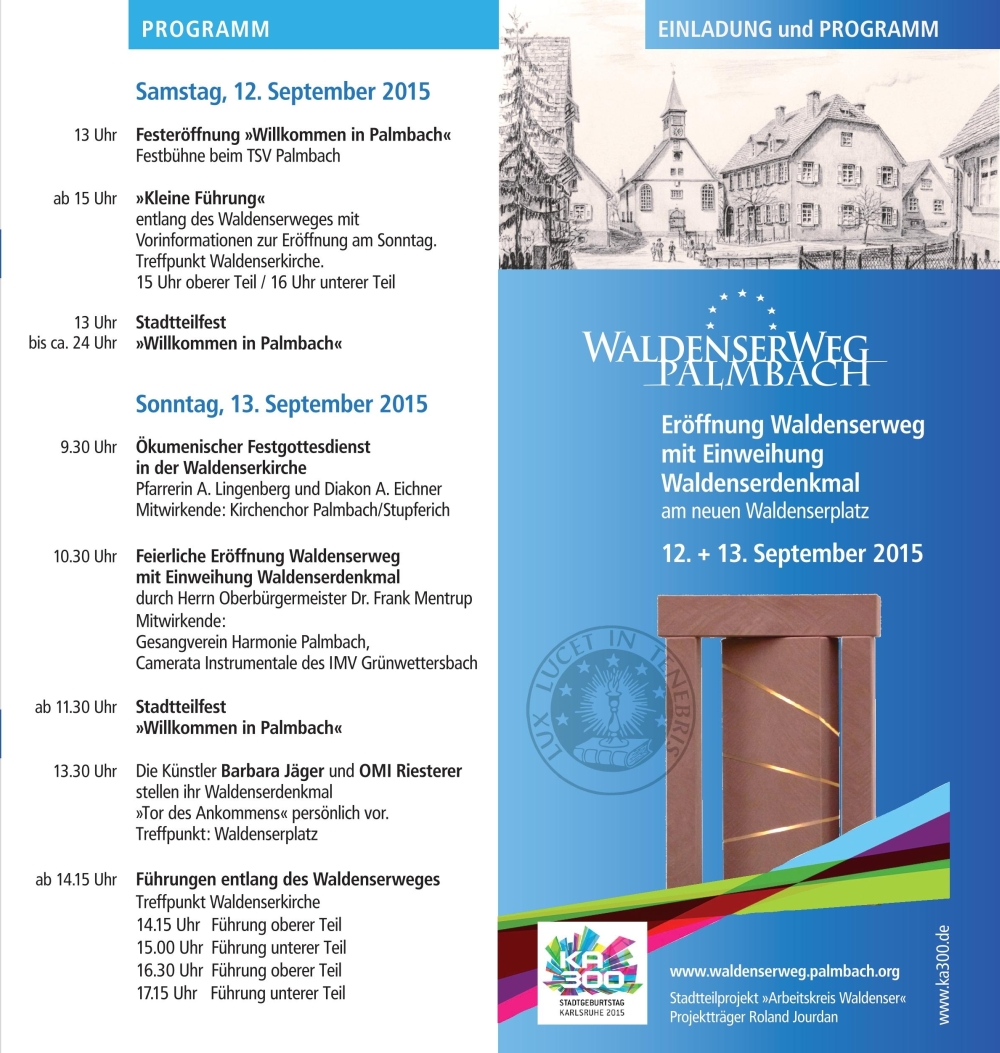 PROGRAMM

Samstag, 12. September 2015

13 Uhr Festeröffnung »Willkommen in Palmbach«
Festbühne beim TSV Palmbach

ab 15 Uhr »Kleine Führung«
entlang des Waldenserweges mit Vorinformationen zur Eröffnung am Sonntag.
Treffpunkt Waldenserkirche.
15 Uhr oberer Teil / 16 Uhr unterer Teil

13 Uhr bis ca. 24 Uhr Stadtteilfest »Willkommen in Palmbach«

Sonntag, 13. September 2015

9.30 Uhr Ökumenischer Festgottesdienst in der Waldenserkirche
Pfarrerin A. Lingenberg und Diakon A. Eichner
Mitwirkende: Kirchenchor Palmbach/Stupferich

10.30 Uhr Feierliche Eröffnung Waldenserweg mit Einweihung Waldenserdenkmal
durch Herrn Oberbürgermeister Dr. Frank Mentrup
Mitwirkende:
Gesangverein Harmonie Palmbach,
Camerata Instrumentale des IMV Grünwettersbach

ab 11.30 Uhr Stadtteilfest »Willkommen in Palmbach«

13.30 Uhr Die Künstler Barbara Jäger und OMI Riesterer stellen ihr Waldenserdenkmal »Tor des Ankommens« persönlich vor.
Treffpunkt: Waldenserplatz

ab 14.15 Uhr Führungen entlang des Waldenserweges
Treffpunkt Waldenserkirche
14.15 Uhr Führung oberer Teil
15.00 Uhr Führung unterer Teil
16.30 Uhr Führung oberer Teil
17.15 Uhr Führung unterer Teil

EINLADUNG und PROGRAMM

WALDENSERWEG PALMBACH

Eröffnung Waldenserweg mit Einweihung Waldenserdenkmal
am neuen Waldenserplatz

12. + 13. September 2015

LUX LUCET IN TENEBRIS

KA 300 STADTGEBURTSTAG KARLSRUHE 2015

www.waldenserweg.palmbach.org
Stadtteilprojekt »Arbeitskreis Waldenser«
Projektträger Roland Jourdan

www.ka300.de